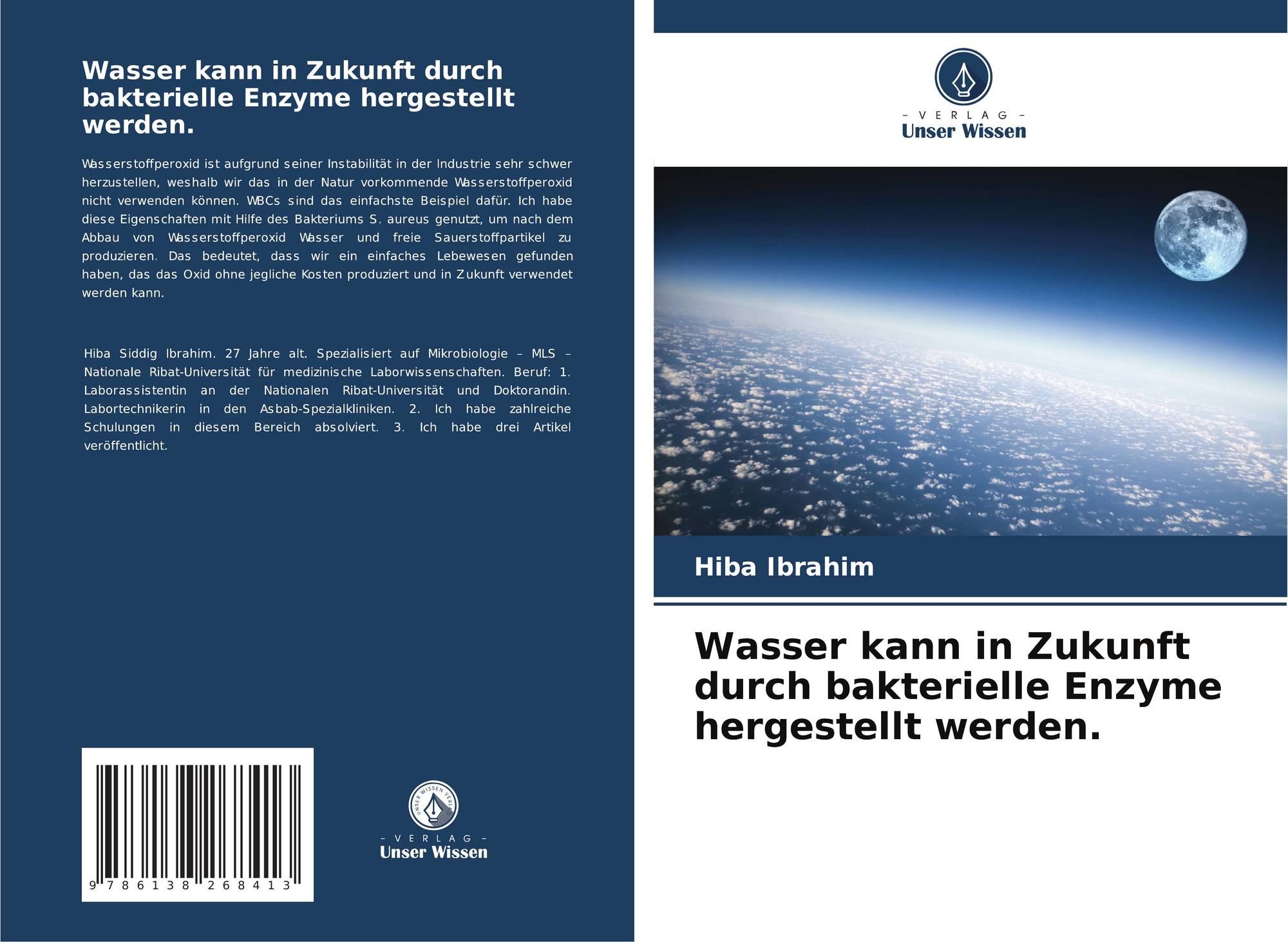 Wasser kann in Zukunft durch bakterielle Enzyme hergestellt werden.

Wasserstoffperoxid ist aufgrund seiner Instabilität in der Industrie sehr schwer herzustellen, weshalb wir das in der Natur vorkommende Wasserstoffperoxid nicht verwenden können. WBCs sind das einfachste Beispiel dafür. Ich habe diese Eigenschaften mit Hilfe des Bakteriums S. aureus genutzt, um nach dem Abbau von Wasserstoffperoxid Wasser und freie Sauerstoffpartikel zu produzieren. Das bedeutet, dass wir ein einfaches Lebewesen gefunden haben, das das Oxid ohne jegliche Kosten produziert und in Zukunft verwendet werden kann.

Hiba Siddig Ibrahim. 27 Jahre alt. Spezialisiert auf Mikrobiologie – MLS – Nationale Ribat-Universität für medizinische Laborwissenschaften. Beruf: 1. Laborassistentin an der Nationalen Ribat-Universität und Doktorandin. Labortechnikerin in den Asbab-Spezialkliniken. 2. Ich habe zahlreiche Schulungen in diesem Bereich absolviert. 3. Ich habe drei Artikel veröffentlicht.

9 786138 268413

- VERLAG -
Unser Wissen

- VERLAG -
Unser Wissen

Hiba Ibrahim

Wasser kann in Zukunft durch bakterielle Enzyme hergestellt werden.